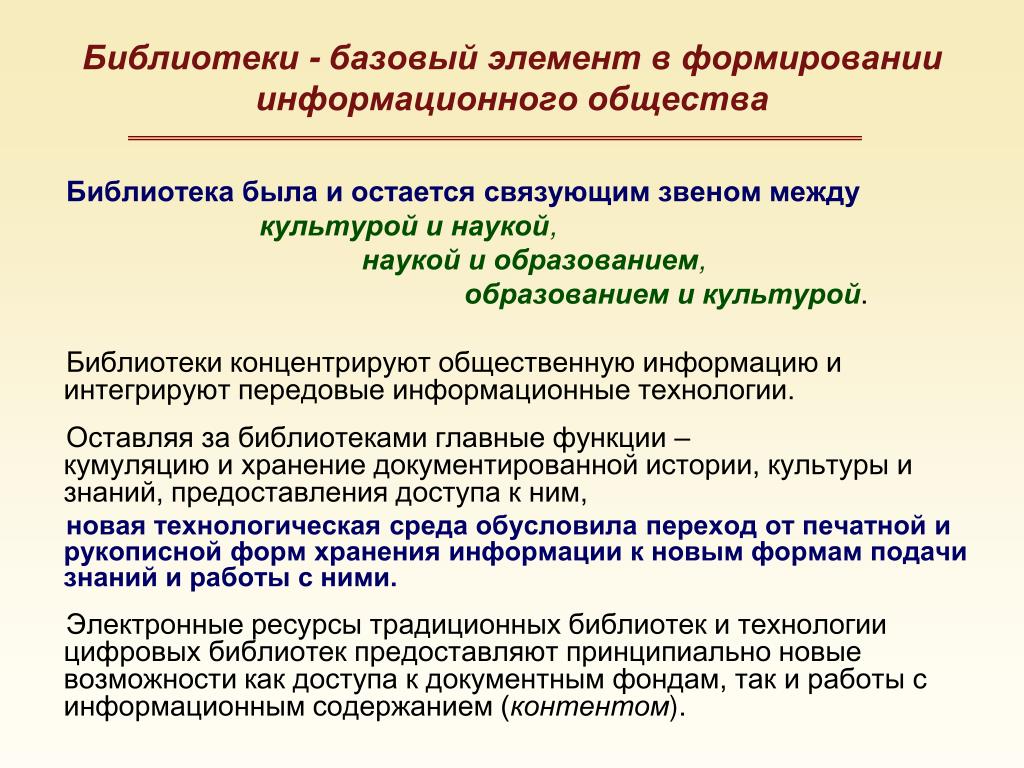 Библиотеки - базовый элемент в формировании информационного общества

Библиотека была и остается связующим звеном между
культурой и наукой,
наукой и образованием,
образованием и культурой.

Библиотеки концентрируют общественную информацию и интегрируют передовые информационные технологии.

Оставляя за библиотеками главные функции – кумуляцию и хранение документированной истории, культуры и знаний, предоставления доступа к ним,
новая технологическая среда обусловила переход от печатной и рукописной форм хранения информации к новым формам подачи знаний и работы с ними.

Электронные ресурсы традиционных библиотек и технологии цифровых библиотек предоставляют принципиально новые возможности как доступа к документным фондам, так и работы с информационным содержанием (контентом).